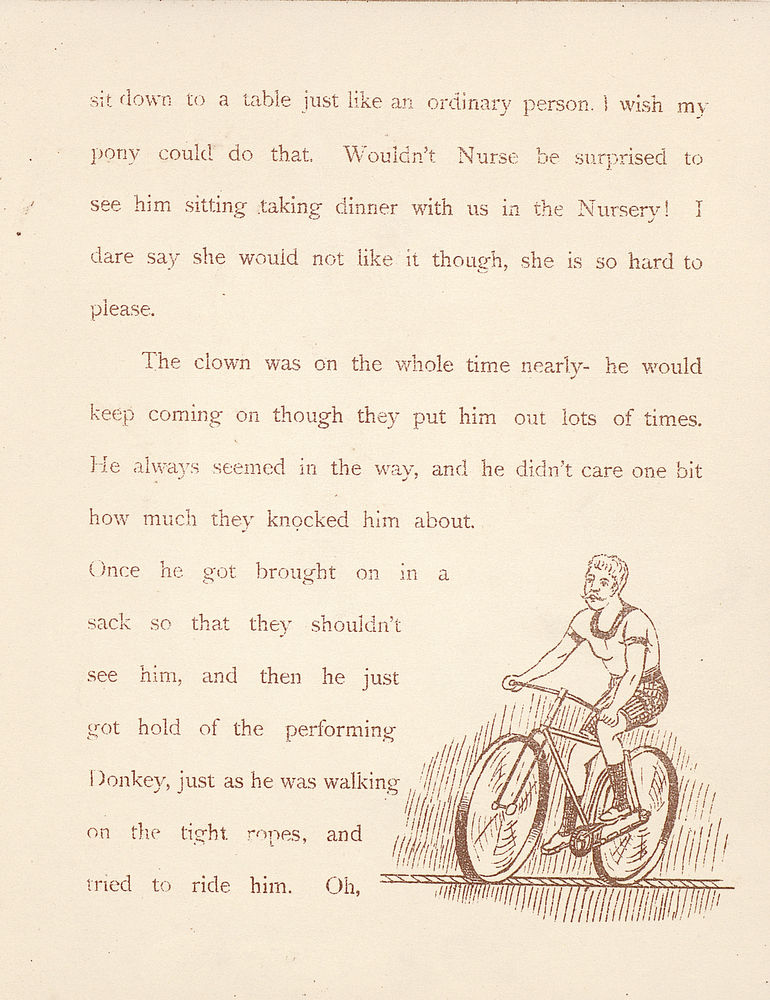 sit down to a table just like an ordinary person. I wish my pony could do that. Wouldn't Nurse be surprised to see him sitting taking dinner with us in the Nursery! I dare say she would not like it though, she is so hard to please.

The clown was on the whole time nearly- he would keep coming on though they put him out lots of times. He always seemed in the way, and he didn't care one bit how much they knocked him about. Once he got brought on in a sack so that they shouldn't see him, and then he just got hold of the performing Donkey, just as he was walking on the tight ropes, and tried to ride him. Oh,